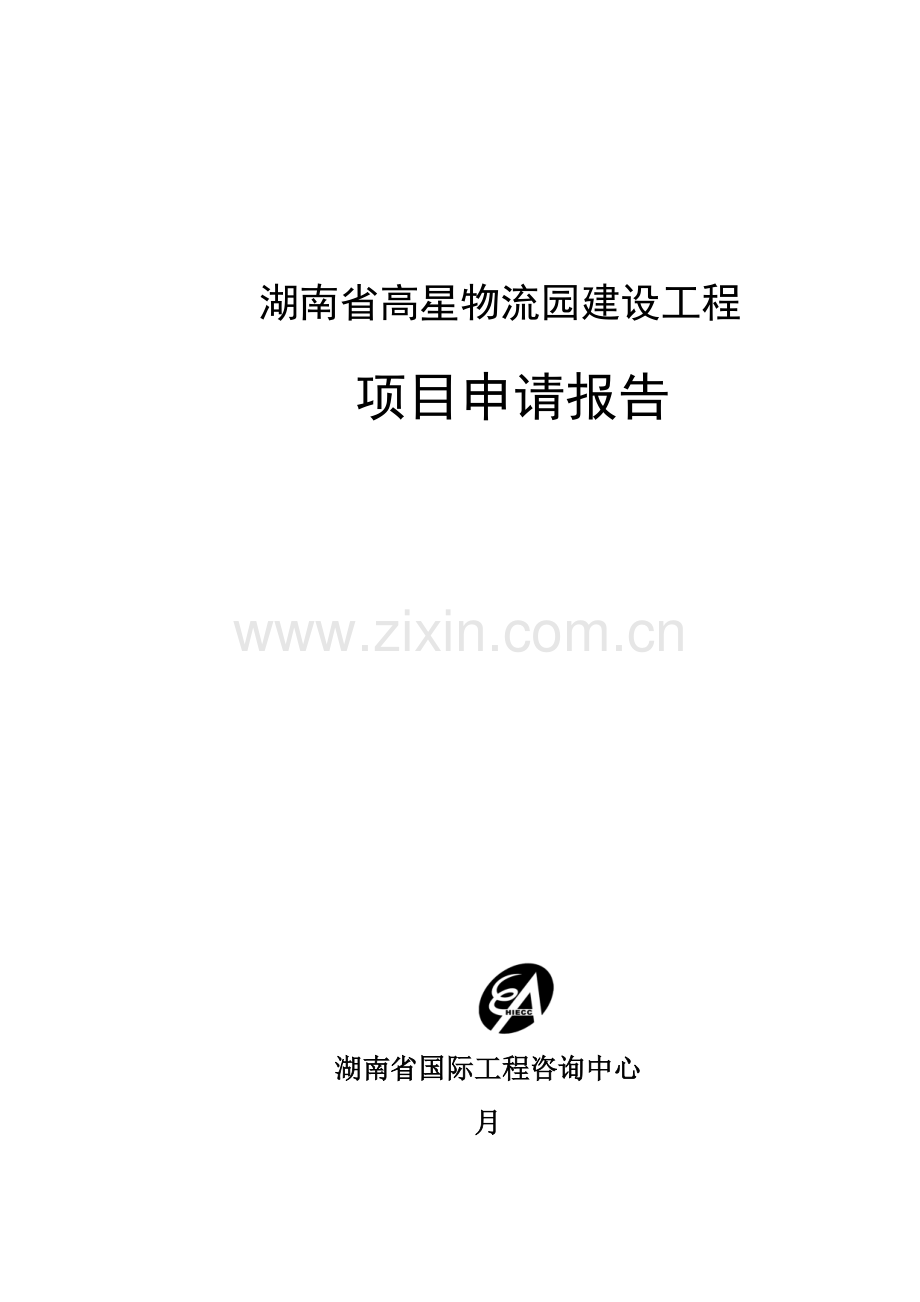 湖南省高星物流园建设工程

项目申请报告

www.zixin.com.cn

HIECC

湖南省国际工程咨询中心

月